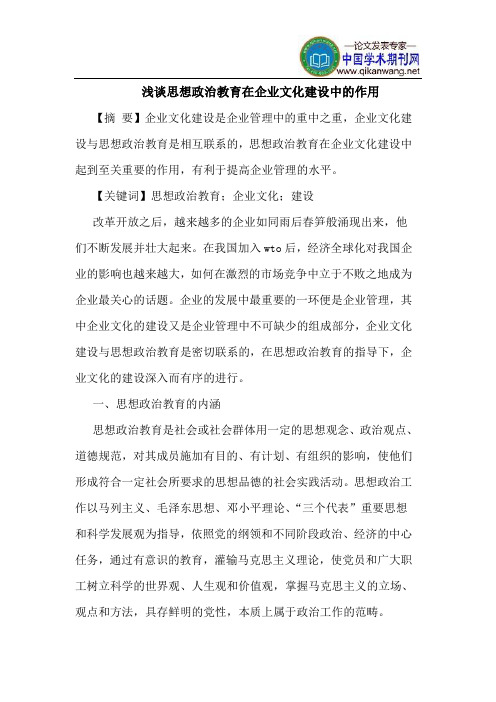 —论文发表专家—
中国学术期刊网
www.qikanwang.net

浅谈思想政治教育在企业文化建设中的作用

【摘 要】企业文化建设是企业管理中的重中之重，企业文化建设与思想政治教育是相互联系的，思想政治教育在企业文化建设中起到至关重要的作用，有利于提高企业管理的水平。

【关键词】思想政治教育；企业文化；建设

改革开放之后，越来越多的企业如同雨后春笋般涌现出来，他们不断发展并壮大起来。在我国加入 wto 后，经济全球化对我国企业的影响也越来越大，如何在激烈的市场竞争中立于不败之地成为企业最关心的话题。企业的发展中最重要的一环便是企业管理，其中企业文化的建设又是企业管理中不可缺少的组成部分，企业文化建设与思想政治教育是密切联系的，在思想政治教育的指导下，企业文化的建设深入而有序的进行。

一、思想政治教育的内涵

思想政治教育是社会或社会群体用一定的思想观念、政治观点、道德规范，对其成员施加有目的、有计划、有组织的影响，使他们形成符合一定社会所要求的思想品德的社会实践活动。思想政治工作以马列主义、毛泽东思想、邓小平理论、“三个代表”重要思想和科学发展观为指导，依照党的纲领和不同阶段政治、经济的中心任务，通过有意识的教育，灌输马克思主义理论，使党员和广大职工树立科学的世界观、人生观和价值观，掌握马克思主义的立场、观点和方法，具存鲜明的党性，本质上属于政治工作的范畴。